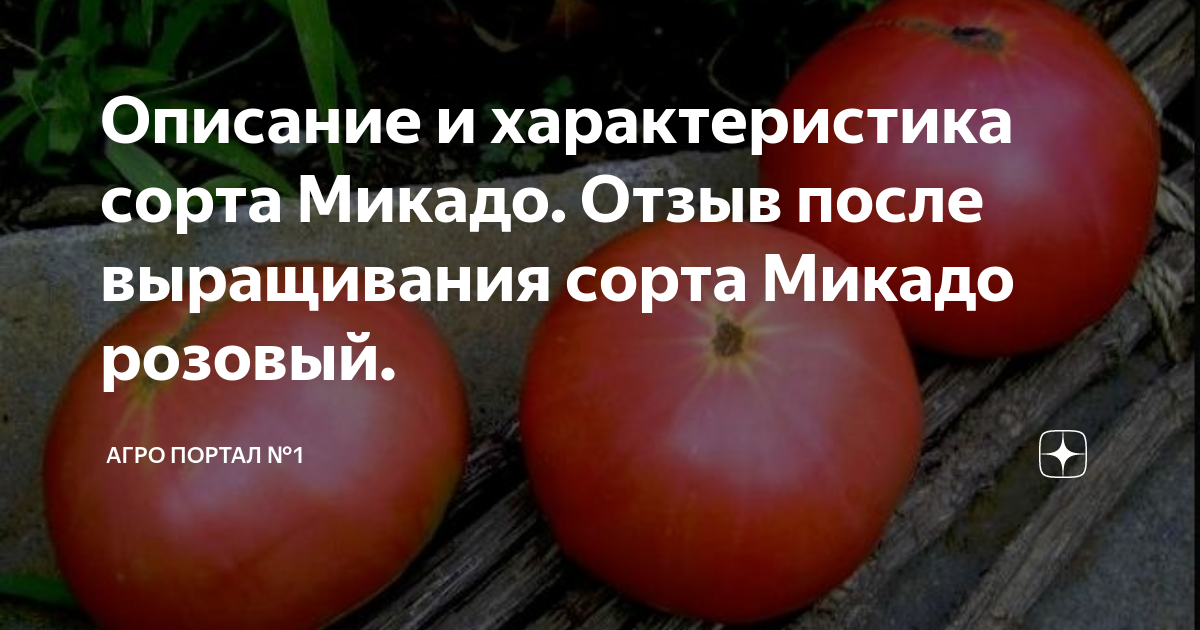 Описание и характеристика сорта Микадо. Отзыв после выращивания сорта Микадо розовый.

АГРО ПОРТАЛ №1